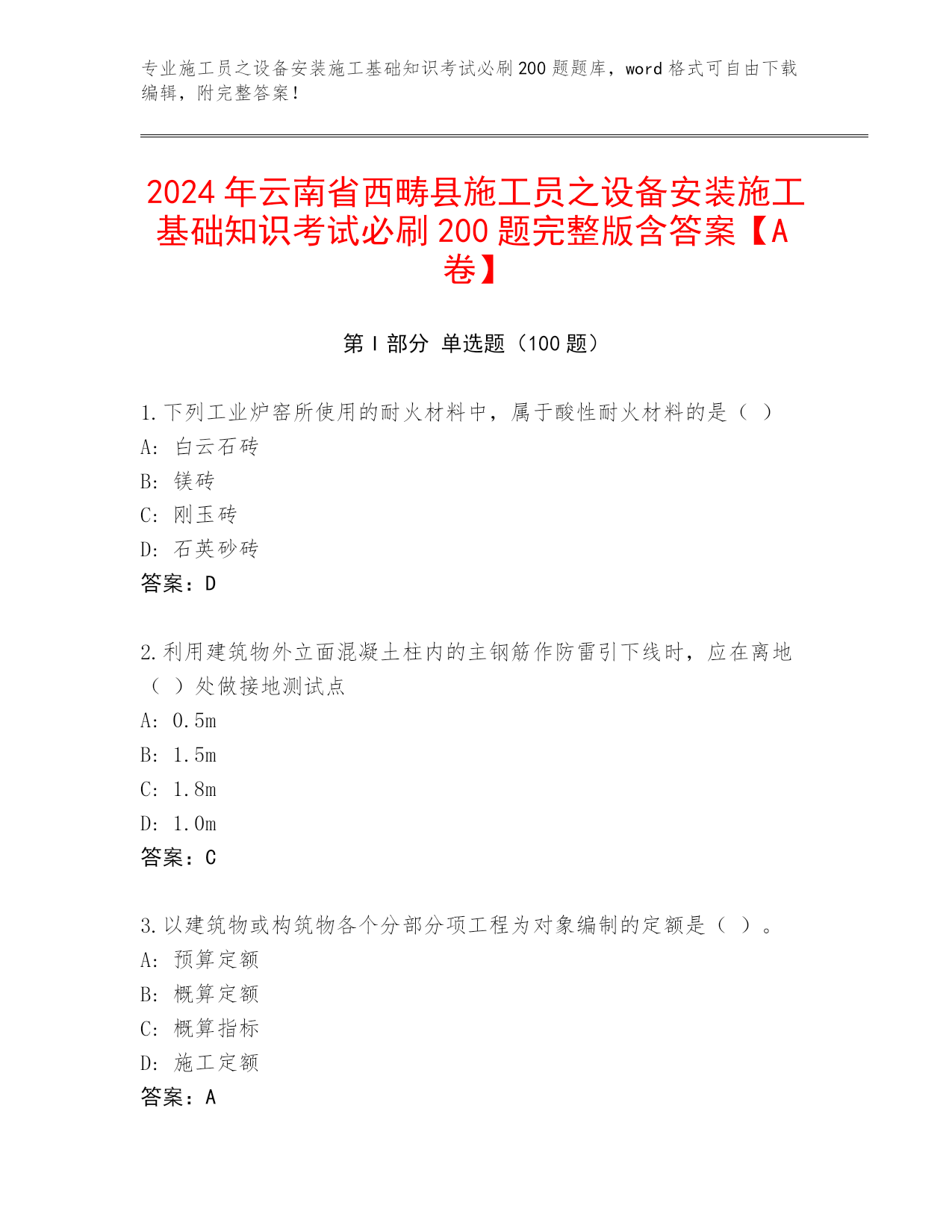 专业施工员之设备安装施工基础知识考试必刷200题题库，word格式可自由下载编辑，附完整答案！

2024年云南省西畴县施工员之设备安装施工基础知识考试必刷200题完整版含答案【A卷】

第I部分 单选题（100题）

1.下列工业炉窑所使用的耐火材料中，属于酸性耐火材料的是（ ）
A: 白云石砖
B: 镁砖
C: 刚玉砖
D: 石英砂砖
答案：D

2.利用建筑物外立面混凝土柱内的主钢筋作防雷引下线时，应在离地（ ）处做接地测试点
A: 0.5m
B: 1.5m
C: 1.8m
D: 1.0m
答案：C

3.以建筑物或构筑物各个分部分项工程为对象编制的定额是（ ）。
A: 预算定额
B: 概算定额
C: 概算指标
D: 施工定额
答案：A